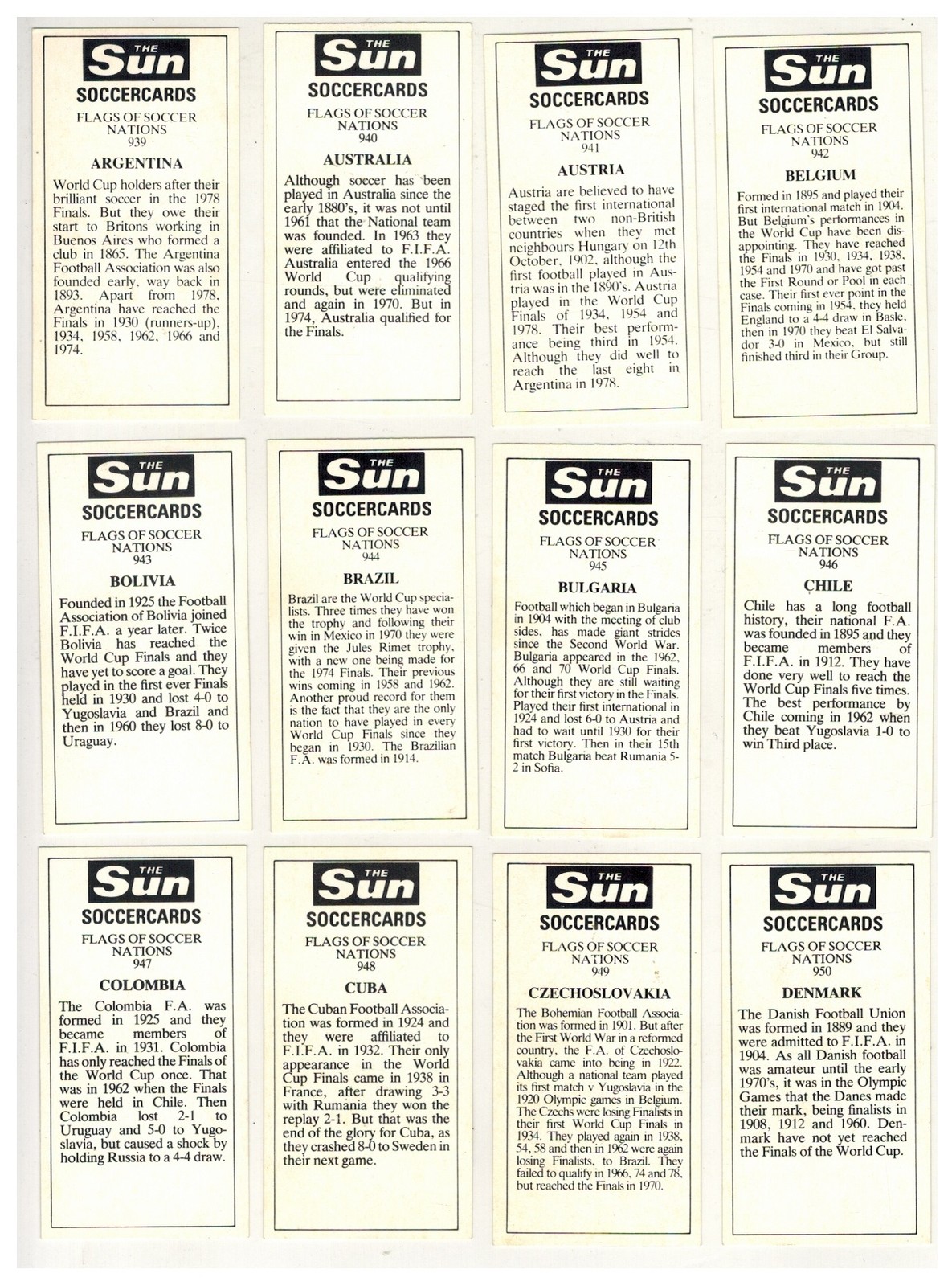 THE Sun
SOCCERCARDS
FLAGS OF SOCCER NATIONS
939
ARGENTINA

World Cup holders after their brilliant soccer in the 1978 Finals. But they owe their start to Britons working in Buenos Aires who formed a club in 1865. The Argentina Football Association was also founded early, way back in 1893. Apart from 1978, Argentina have reached the Finals in 1930 (runners-up), 1934, 1958, 1962, 1966 and 1974.

THE Sun
SOCCERCARDS
FLAGS OF SOCCER NATIONS
940
AUSTRALIA

Although soccer has been played in Australia since the early 1880's, it was not until 1961 that the National team was founded. In 1963 they were affiliated to F.I.F.A. Australia entered the 1966 World Cup qualifying rounds, but were eliminated and again in 1970. But in 1974, Australia qualified for the Finals.

THE Sun
SOCCERCARDS
FLAGS OF SOCCER NATIONS
941
AUSTRIA

Austria are believed to have staged the first international between two non-British countries when they met neighbours Hungary on 12th October, 1902, although the first football played in Austria was in the 1890's. Austria played in the World Cup Finals of 1934, 1954 and 1978. Their best performance being third in 1954. Although they did well to reach the last eight in Argentina in 1978.

THE Sun
SOCCERCARDS
FLAGS OF SOCCER NATIONS
942
BELGIUM

Formed in 1895 and played their first international match in 1904. But Belgium's performances in the World Cup have been disappointing. They have reached the Finals in 1930, 1934, 1938, 1954 and 1970 and have got past the First Round or Pool in each case. Their first ever point in the Finals coming in 1954, they held England to a 4-4 draw in Basle, then in 1970 they beat El Salvador 3-0 in Mexico, but still finished third in their Group.

THE Sun
SOCCERCARDS
FLAGS OF SOCCER NATIONS
943
BOLIVIA

Founded in 1925 the Football Association of Bolivia joined F.I.F.A. a year later. Twice Bolivia has reached the World Cup Finals and they have yet to score a goal. They played in the first ever Finals held in 1930 and lost 4-0 to Yugoslavia and Brazil and then in 1960 they lost 8-0 to Uraguay.

THE Sun
SOCCERCARDS
FLAGS OF SOCCER NATIONS
944
BRAZIL

Brazil are the World Cup specialists. Three times they have won the trophy and following their win in Mexico in 1970 they were given the Jules Rimet trophy, with a new one being made for the 1974 Finals. Their previous wins coming in 1958 and 1962. Another proud record for them is the fact that they are the only nation to have played in every World Cup Finals since they began in 1930. The Brazilian F.A. was formed in 1914.

THE Sun
SOCCERCARDS
FLAGS OF SOCCER NATIONS
945
BULGARIA

Football which began in Bulgaria in 1904 with the meeting of club sides, has made giant strides since the Second World War. Bulgaria appeared in the 1962, 66 and 70 World Cup Finals. Although they are still waiting for their first victory in the Finals. Played their first international in 1924 and lost 6-0 to Austria and had to wait until 1930 for their first victory. Then in their 15th match Bulgaria beat Rumania 5-2 in Sofia.

THE Sun
SOCCERCARDS
FLAGS OF SOCCER NATIONS
946
CHILE

Chile has a long football history, their national F.A. was founded in 1895 and they became members of F.I.F.A. in 1912. They have done very well to reach the World Cup Finals five times. The best performance by Chile coming in 1962 when they beat Yugoslavia 1-0 to win Third place.

THE Sun
SOCCERCARDS
FLAGS OF SOCCER NATIONS
947
COLOMBIA

The Colombia F.A. was formed in 1925 and they became members of F.I.F.A. in 1931. Colombia has only reached the Finals of the World Cup once. That was in 1962 when the Finals were held in Chile. Then Colombia lost 2-1 to Uruguay and 5-0 to Yugoslavia, but caused a shock by holding Russia to a 4-4 draw.

THE Sun
SOCCERCARDS
FLAGS OF SOCCER NATIONS
948
CUBA

The Cuban Football Association was formed in 1924 and they were affiliated to F.I.F.A. in 1932. Their only appearance in the World Cup Finals came in 1938 in France, after drawing 3-3 with Rumania they won the replay 2-1. But that was the end of the glory for Cuba, as they crashed 8-0 to Sweden in their next game.

THE Sun
SOCCERCARDS
FLAGS OF SOCCER NATIONS
949
CZECHOSLOVAKIA

The Bohemian Football Association was formed in 1901. But after the First World War in a reformed country, the F.A. of Czechoslovakia came into being in 1922. Although a national team played its first match v Yugoslavia in the 1920 Olympic games in Belgium. The Czechs were losing Finalists in their first World Cup Finals in 1934. They played again in 1938, 54, 58 and then in 1962 were again losing Finalists, to Brazil. They failed to qualify in 1966, 74 and 78, but reached the Finals in 1970.

THE Sun
SOCCERCARDS
FLAGS OF SOCCER NATIONS
950
DENMARK

The Danish Football Union was formed in 1889 and they were admitted to F.I.F.A. in 1904. As all Danish football was amateur until the early 1970's, it was in the Olympic Games that the Danes made their mark, being finalists in 1908, 1912 and 1960. Denmark have not yet reached the Finals of the World Cup.